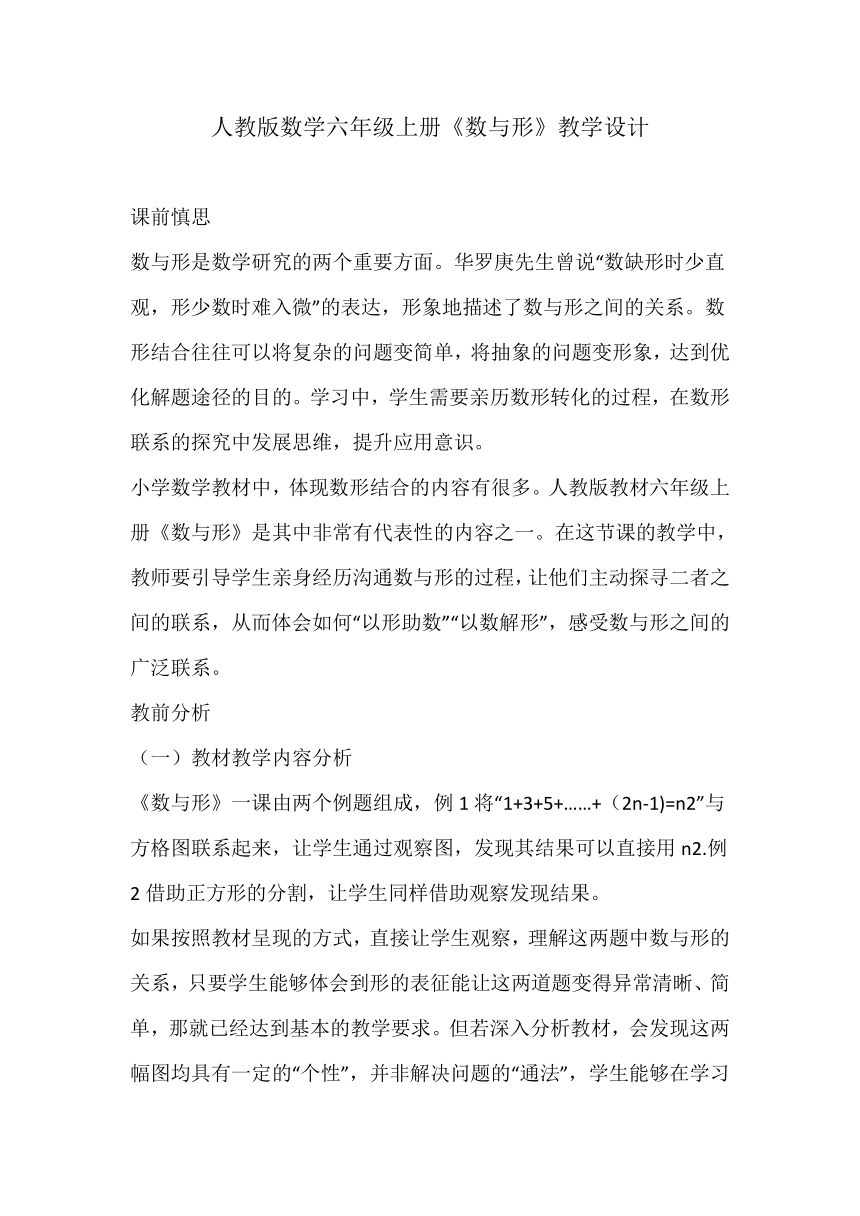 人教版数学六年级上册《数与形》教学设计

课前慎思

数与形是数学研究的两个重要方面。华罗庚先生曾说“数缺形时少直观，形少数时难入微”的表达，形象地描述了数与形之间的关系。数形结合往往可以将复杂的问题变简单，将抽象的问题变形象，达到优化解题途径的目的。学习中，学生需要亲历数形转化的过程，在数形联系的探究中发展思维，提升应用意识。

小学数学教材中，体现数形结合的内容有很多。人教版教材六年级上册《数与形》是其中非常有代表性的内容之一。在这节课的教学中，教师要引导学生亲身经历沟通数与形的过程，让他们主动探寻二者之间的联系，从而体会如何“以形助数”“以数解形”，感受数与形之间的广泛联系。

教前分析

（一）教材教学内容分析

《数与形》一课由两个例题组成，例 1 将“1+3+5+……+（2n-1)=n2”与方格图联系起来，让学生通过观察图，发现其结果可以直接用 n2.例 2 借助正方形的分割，让学生同样借助观察发现结果。

如果按照教材呈现的方式，直接让学生观察，理解这两题中数与形的关系，只要学生能够体会到形的表征能让这两道题变得异常清晰、简单，那就已经达到基本的教学要求。但若深入分析教材，会发现这两幅图均具有一定的“个性”，并非解决问题的“通法”，学生能够在学习